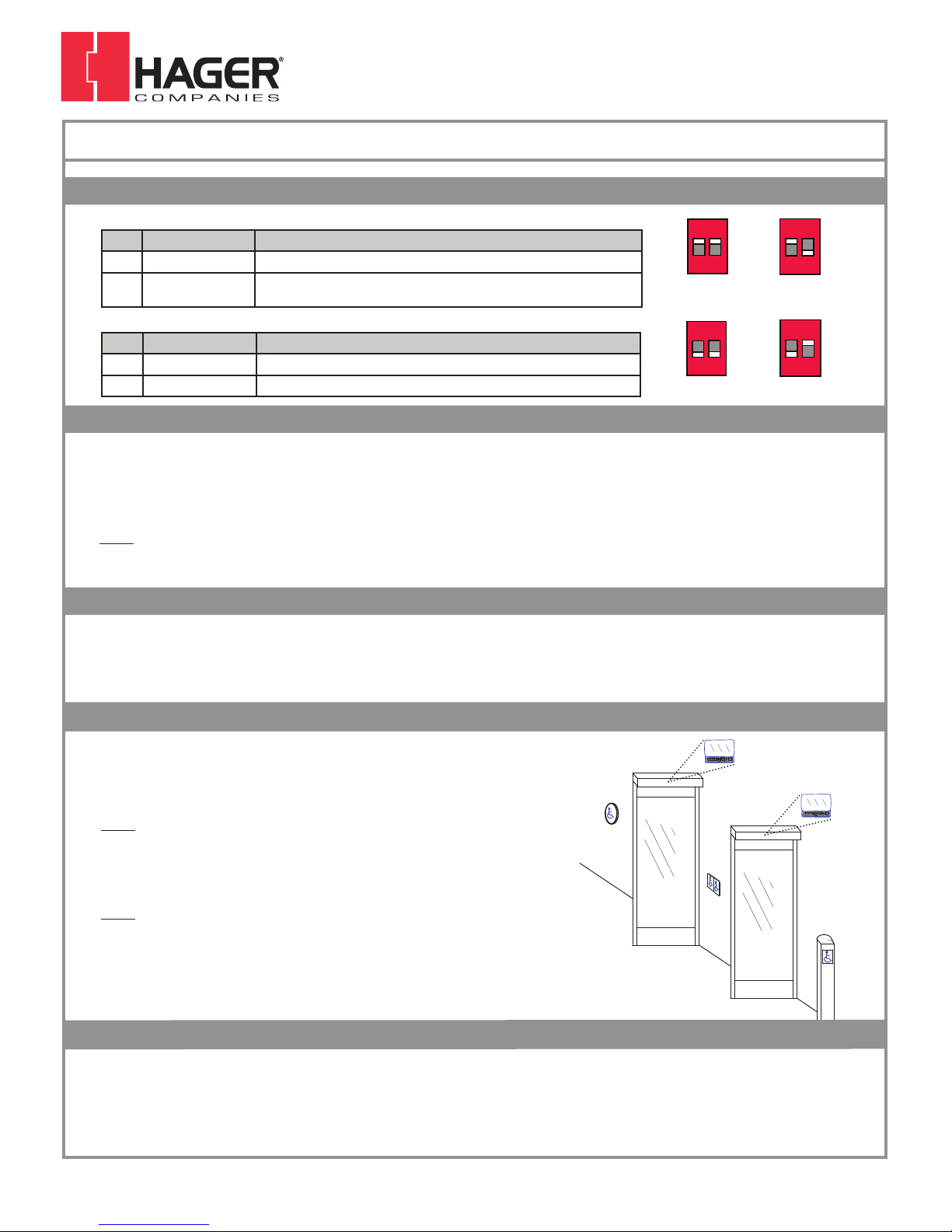 HAGER®
COMPANIES